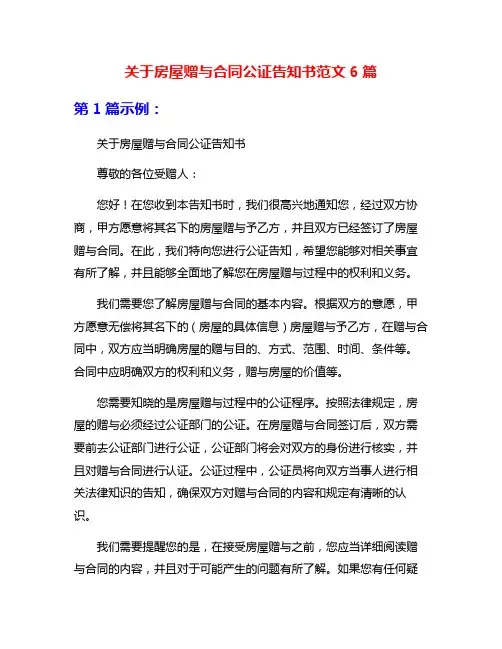 关于房屋赠与合同公证告知书范文 6 篇

第 1 篇示例：

关于房屋赠与合同公证告知书

尊敬的各位受赠人：

您好！在您收到本告知书时，我们很高兴地通知您，经过双方协商，甲方愿意将其名下的房屋赠与予乙方，并且双方已经签订了房屋赠与合同。在此，我们特向您进行公证告知，希望您能够对相关事宜有所了解，并且能够全面地了解您在房屋赠与过程中的权利和义务。

我们需要您了解房屋赠与合同的基本内容。根据双方的意愿，甲方愿意无偿将其名下的（房屋的具体信息）房屋赠与予乙方，在赠与合同中，双方应当明确房屋的赠与目的、方式、范围、时间、条件等。合同中应明确双方的权利和义务，赠与房屋的价值等。

您需要知晓的是房屋赠与过程中的公证程序。按照法律规定，房屋的赠与必须经过公证部门的公证。在房屋赠与合同签订后，双方需要前去公证部门进行公证，公证部门将会对双方的身份进行核实，并且对赠与合同进行认证。公证过程中，公证员将向双方当事人进行相关法律知识的告知，确保双方对赠与合同的内容和规定有清晰的认识。

我们需要提醒您的是，在接受房屋赠与之前，您应当详细阅读赠与合同的内容，并且对于可能产生的问题有所了解。如果您有任何疑